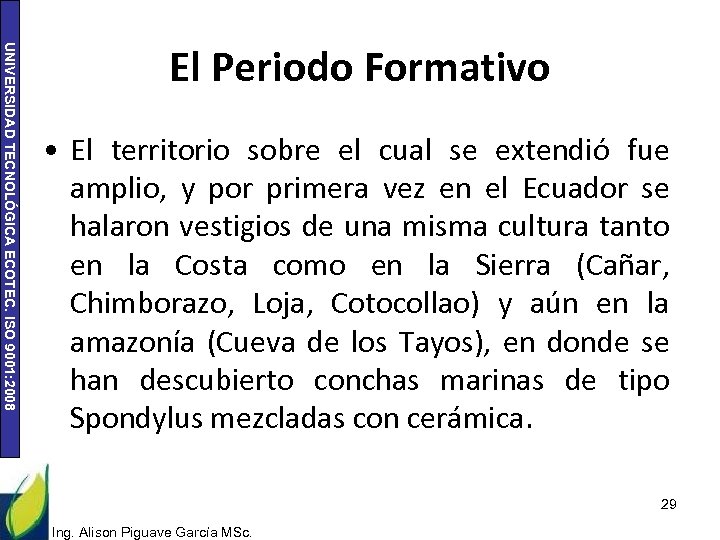 UNIVERSIDAD TECNOLÓGICA ECOTEC. ISO 9001:2008

El Periodo Formativo

• El territorio sobre el cual se extendió fue amplio, y por primera vez en el Ecuador se halaron vestigios de una misma cultura tanto en la Costa como en la Sierra (Cañar, Chimborazo, Loja, Cotocollao) y aún en la amazonía (Cueva de los Tayos), en donde se han descubierto conchas marinas de tipo Spondylus mezcladas con cerámica.

29

Ing. Alison Piguave García MSc.